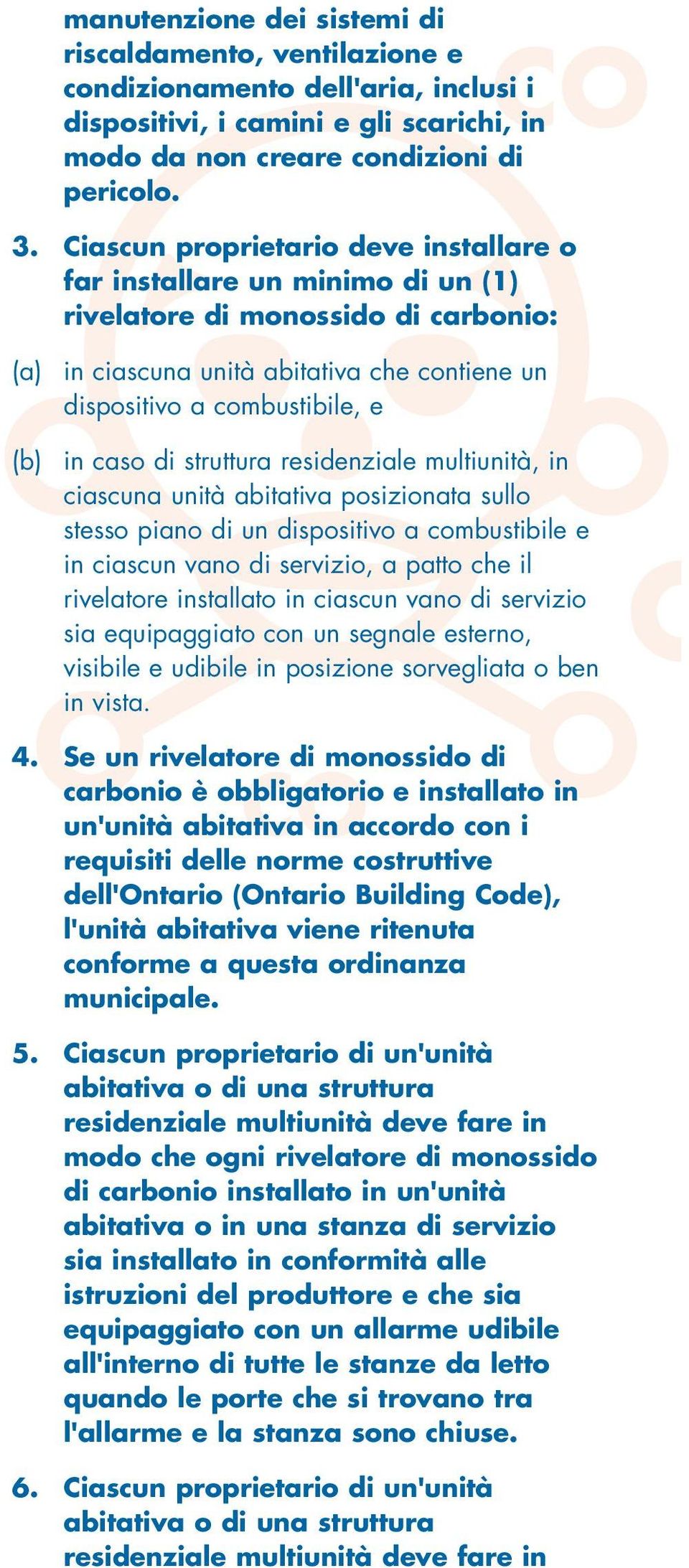 manutenzione dei sistemi di riscaldamento, ventilazione e condizionamento dell'aria, inclusi i dispositivi, i camini e gli scarichi, in modo da non creare condizioni di pericolo.

3. Ciascun proprietario deve installare o far installare un minimo di un (1) rivelatore di monossido di carbonio:

(a) in ciascuna unità abitativa che contiene un dispositivo a combustibile, e

(b) in caso di struttura residenziale multiunità, in ciascuna unità abitativa posizionata sullo stesso piano di un dispositivo a combustibile e in ciascun vano di servizio, a patto che il rivelatore installato in ciascun vano di servizio sia equipaggiato con un segnale esterno, visibile e udibile in posizione sorvegliata o ben in vista.

4. Se un rivelatore di monossido di carbonio è obbligatorio e installato in un'unità abitativa in accordo con i requisiti delle norme costruttive dell'Ontario (Ontario Building Code), l'unità abitativa viene ritenuta conforme a questa ordinanza municipale.

5. Ciascun proprietario di un'unità abitativa o di una struttura residenziale multiunità deve fare in modo che ogni rivelatore di monossido di carbonio installato in un'unità abitativa o in una stanza di servizio sia installato in conformità alle istruzioni del produttore e che sia equipaggiato con un allarme udibile all'interno di tutte le stanze da letto quando le porte che si trovano tra l'allarme e la stanza sono chiuse.

6. Ciascun proprietario di un'unità abitativa o di una struttura residenziale multiunità deve fare in